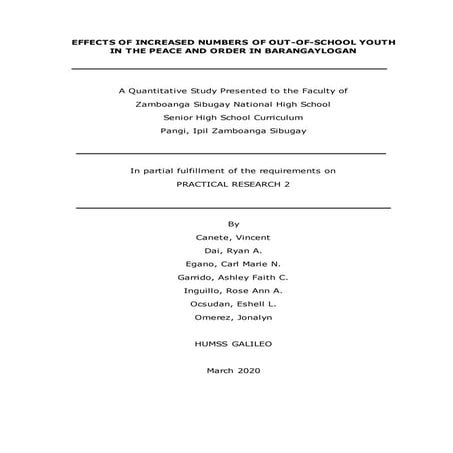 EFFECTS OF INCREASED NUMBERS OF OUT-OF-SCHOOL YOUTH IN THE PEACE AND ORDER IN BARANGAYLOGAN

A Quantitative Study Presented to the Faculty of
Zamboanga Sibugay National High School
Senior High School Curriculum
Pangi, Ipil Zamboanga Sibugay

In partial fulfillment of the requirements on
PRACTICAL RESEARCH 2

By
Canete, Vincent
Dai, Ryan A.
Egano, Carl Marie N.
Garrido, Ashley Faith C.
Inguillo, Rose Ann A.
Ocsudan, Eshell L.
Omerez, Jonalyn

HUMSS GALILEO

March 2020